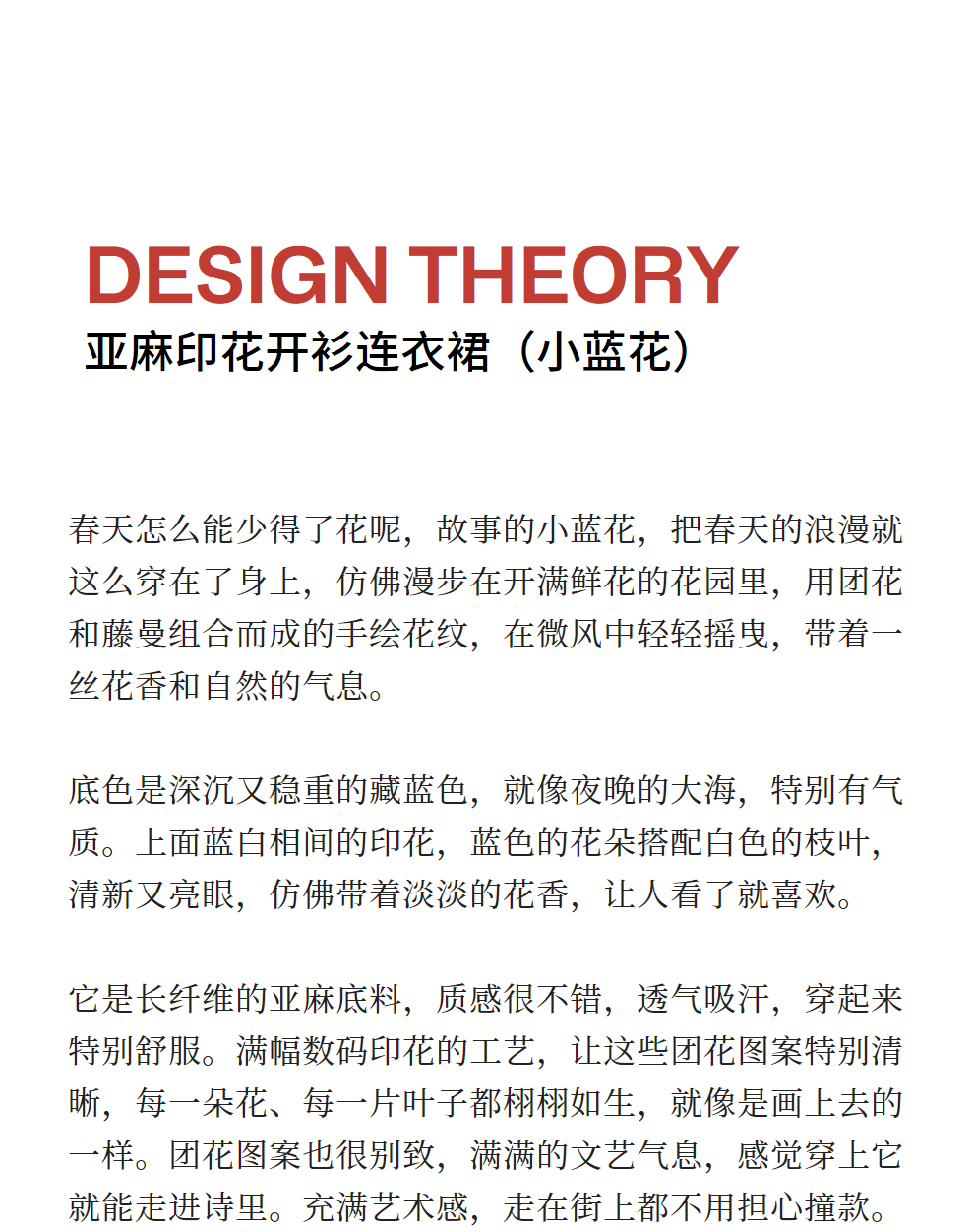 DESIGN THEORY
亚麻印花开衫连衣裙（小蓝花）

春天怎么能少得了花呢，故事的小蓝花，把春天的浪漫就这么穿在了身上，仿佛漫步在开满鲜花的花园里，用团花和藤蔓组合而成的手绘花纹，在微风中轻轻摇曳，带着一丝花香和自然的气息。

底色是深沉又稳重的藏蓝色，就像夜晚的大海，特别有气质。上面蓝白相间的印花，蓝色的花朵搭配白色的枝叶，清新又亮眼，仿佛带着淡淡的花香，让人看了就喜欢。

它是长纤维的亚麻底料，质感很不错，透气吸汗，穿起来特别舒服。满幅数码印花的工艺，让这些团花图案特别清晰，每一朵花、每一片叶子都栩栩如生，就像是画上去的一样。团花图案也很别致，满满的文艺气息，感觉穿上它就能走进诗里。充满艺术感，走在街上都不用担心撞款。